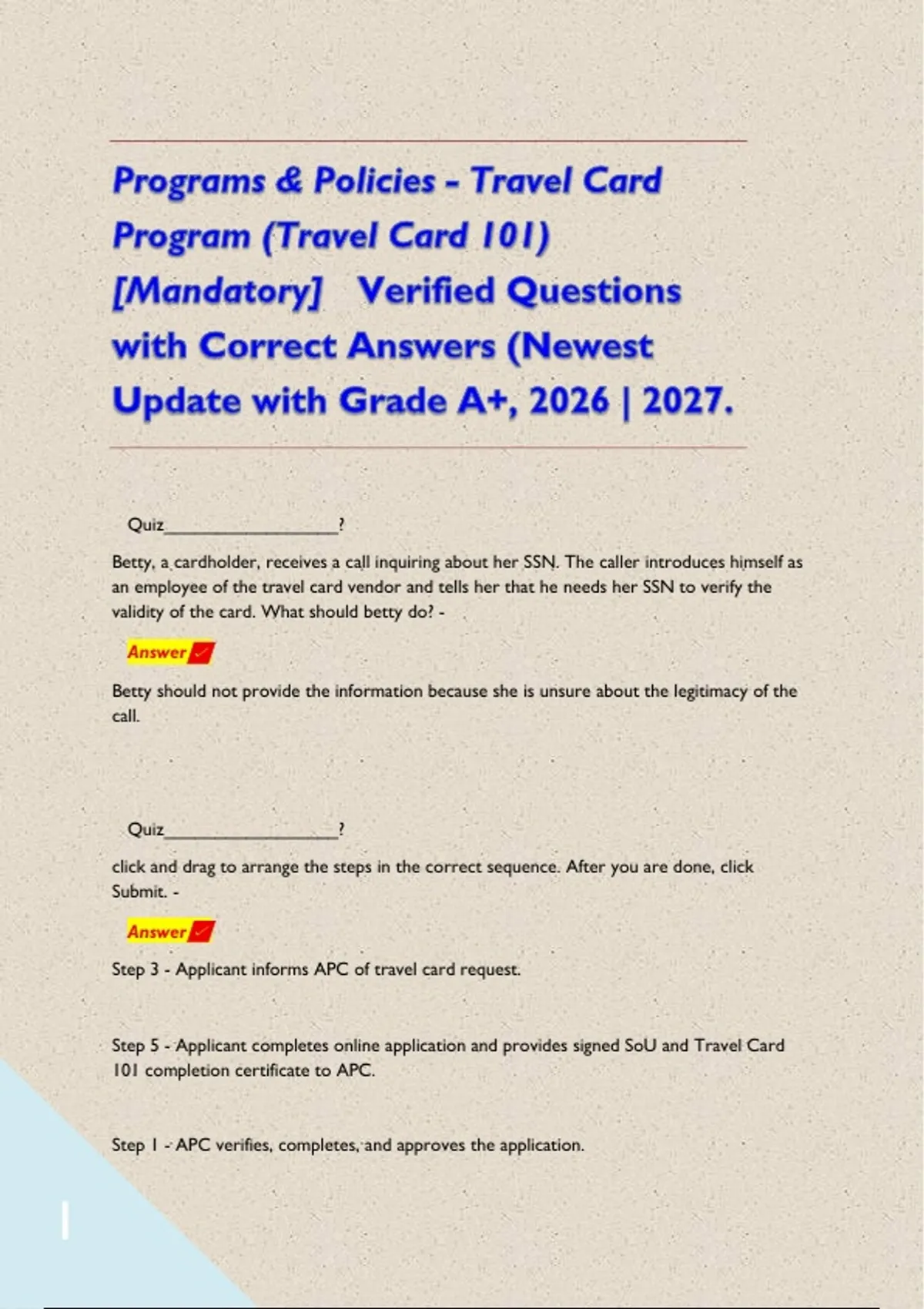 Programs & Policies - Travel Card Program (Travel Card 101) [Mandatory] Verified Questions with Correct Answers (Newest Update with Grade A+, 2026 | 2027.

Quiz____?

Betty, a cardholder, receives a call inquiring about her SSN. The caller introduces himself as an employee of the travel card vendor and tells her that he needs her SSN to verify the validity of the card. What should betty do? -

Answer ✓

Betty should not provide the information because she is unsure about the legitimacy of the call.

Quiz____?

click and drag to arrange the steps in the correct sequence. After you are done, click Submit. -

Answer ✓

Step 3 - Applicant informs APC of travel card request.

Step 5 - Applicant completes online application and provides signed SoU and Travel Card 101 completion certificate to APC.

Step 1 - APC verifies, completes, and approves the application.

1